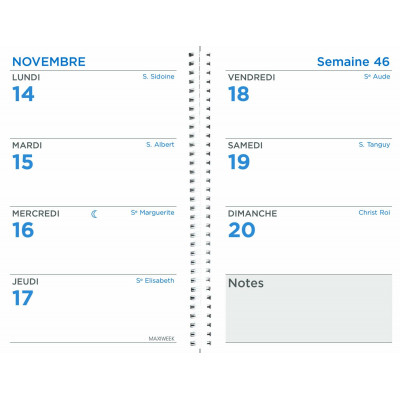 NOVEMBRE

LUNDI S. Sidoine
14

MARDI S. Albert
15

MERCREDI Se Marguerite
16

JEUDI Se Elisabeth
17

MAXIWEEK

Semaine 46

VENDREDI Se Aude
18

SAMEDI S. Tanguy
19

DIMANCHE Christ Roi
20

Notes